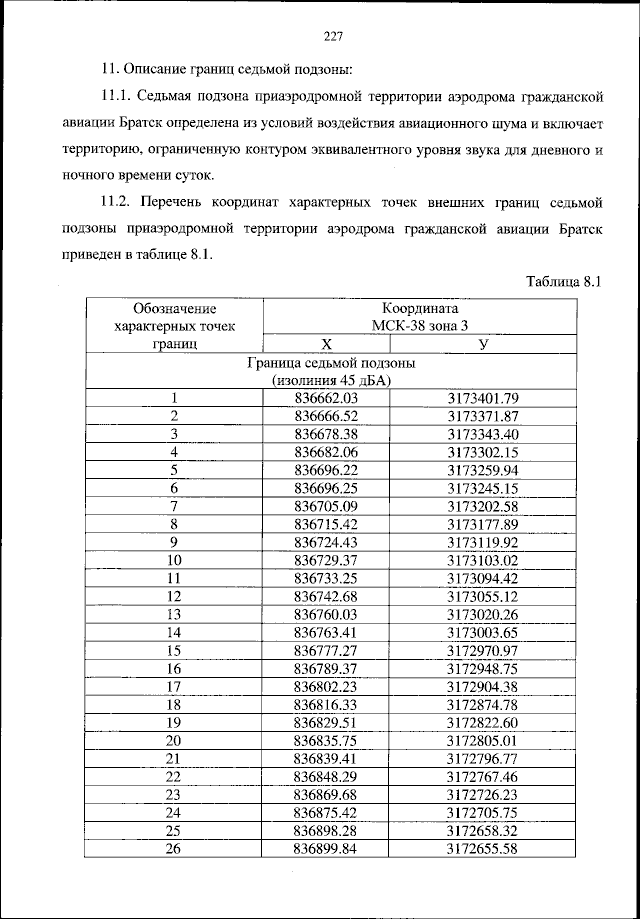 227

11. Описание границ седьмой подзоны:

11.1. Седьмая подзона приаэродромной территории аэродрома гражданской авиации Братск определена из условий воздействия авиационного шума и включает территорию, ограниченную контуром эквивалентного уровня звука для дневного и ночного времени суток.

11.2. Перечень координат характерных точек внешних границ седьмой подзоны приаэродромной территории аэродрома гражданской авиации Братск приведен в таблице 8.1.

Таблица 8.1

| Обозначение характерных точек границ | Координата МСК-38 зона 3 | |
|---|---|---|
| | X | У |
| Граница седьмой подзоны (изолиния 45 дБА) | | |
| 1 | 836662.03 | 3173401.79 |
| 2 | 836666.52 | 3173371.87 |
| 3 | 836678.38 | 3173343.40 |
| 4 | 836682.06 | 3173302.15 |
| 5 | 836696.22 | 3173259.94 |
| 6 | 836696.25 | 3173245.15 |
| 7 | 836705.09 | 3173202.58 |
| 8 | 836715.42 | 3173177.89 |
| 9 | 836724.43 | 3173119.92 |
| 10 | 836729.37 | 3173103.02 |
| 11 | 836733.25 | 3173094.42 |
| 12 | 836742.68 | 3173055.12 |
| 13 | 836760.03 | 3173020.26 |
| 14 | 836763.41 | 3173003.65 |
| 15 | 836777.27 | 3172970.97 |
| 16 | 836789.37 | 3172948.75 |
| 17 | 836802.23 | 3172904.38 |
| 18 | 836816.33 | 3172874.78 |
| 19 | 836829.51 | 3172822.60 |
| 20 | 836835.75 | 3172805.01 |
| 21 | 836839.41 | 3172796.77 |
| 22 | 836848.29 | 3172767.46 |
| 23 | 836869.68 | 3172726.23 |
| 24 | 836875.42 | 3172705.75 |
| 25 | 836898.28 | 3172658.32 |
| 26 | 836899.84 | 3172655.58 |